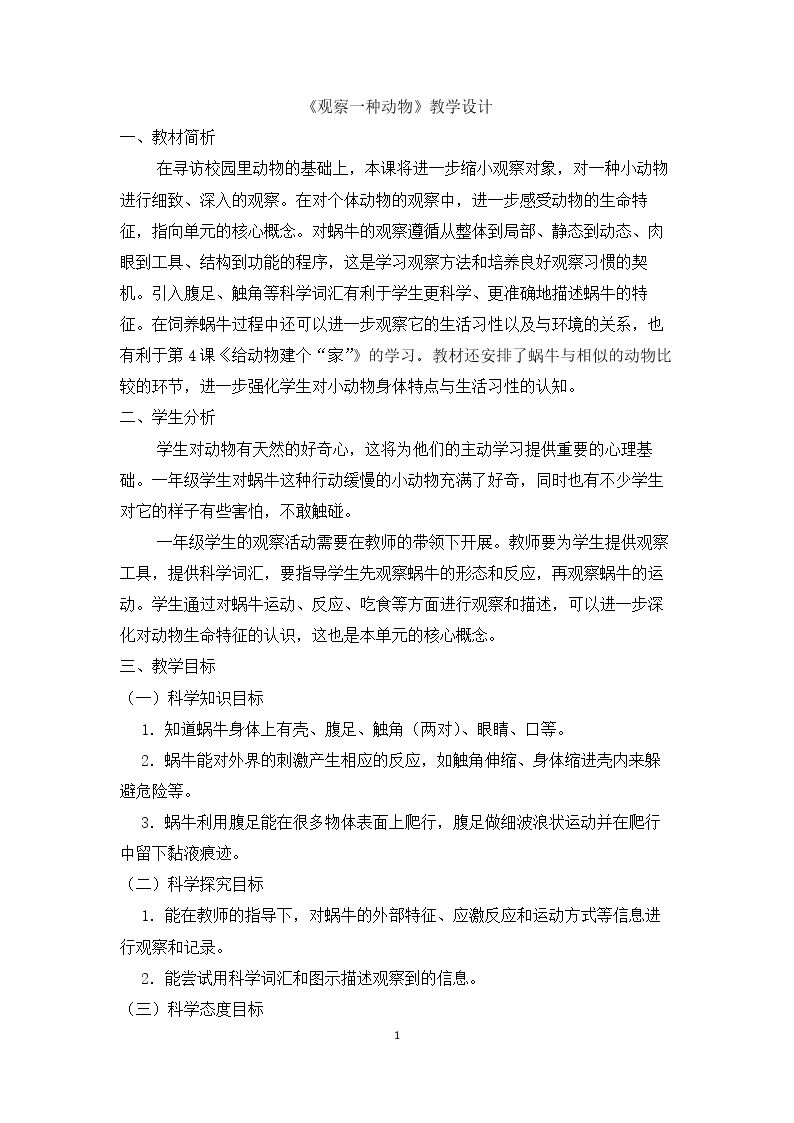 《观察一种动物》教学设计

一、教材简析

在寻访校园里动物的基础上，本课将进一步缩小观察对象，对一种小动物进行细致、深入的观察。在对个体动物的观察中，进一步感受动物的生命特征，指向单元的核心概念。对蜗牛的观察遵循从整体到局部、静态到动态、肉眼到工具、结构到功能的程序，这是学习观察方法和培养良好观察习惯的契机。引入腹足、触角等科学词汇有利于学生更科学、更准确地描述蜗牛的特征。在饲养蜗牛过程中还可以进一步观察它的生活习性以及与环境的关系，也有利于第4课《给动物建个“家”》的学习。教材还安排了蜗牛与相似的动物比较的环节，进一步强化学生对小动物身体特点与生活习性的认知。

二、学生分析

学生对动物有天然的好奇心，这将为他们的主动学习提供重要的心理基础。一年级学生对蜗牛这种行动缓慢的小动物充满了好奇，同时也有不少学生对它的样子有些害怕，不敢触碰。

一年级学生的观察活动需要在教师的带领下开展。教师要为学生提供观察工具，提供科学词汇，要指导学生先观察蜗牛的形态和反应，再观察蜗牛的运动。学生通过对蜗牛运动、反应、吃食等方面进行观察和描述，可以进一步深化对动物生命特征的认识，这也是本单元的核心概念。

三、教学目标

（一）科学知识目标

1.知道蜗牛身体上有壳、腹足、触角（两对）、眼睛、口等。

2.蜗牛能对外界的刺激产生相应的反应，如触角伸缩、身体缩进壳内来躲避危险等。

3.蜗牛利用腹足能在很多物体表面上爬行，腹足做细波浪状运动并在爬行中留下黏液痕迹。

（二）科学探究目标

1.能在教师的指导下，对蜗牛的外部特征、应激反应和运动方式等信息进行观察和记录。

2.能尝试用科学词汇和图示描述观察到的信息。

（三）科学态度目标

1